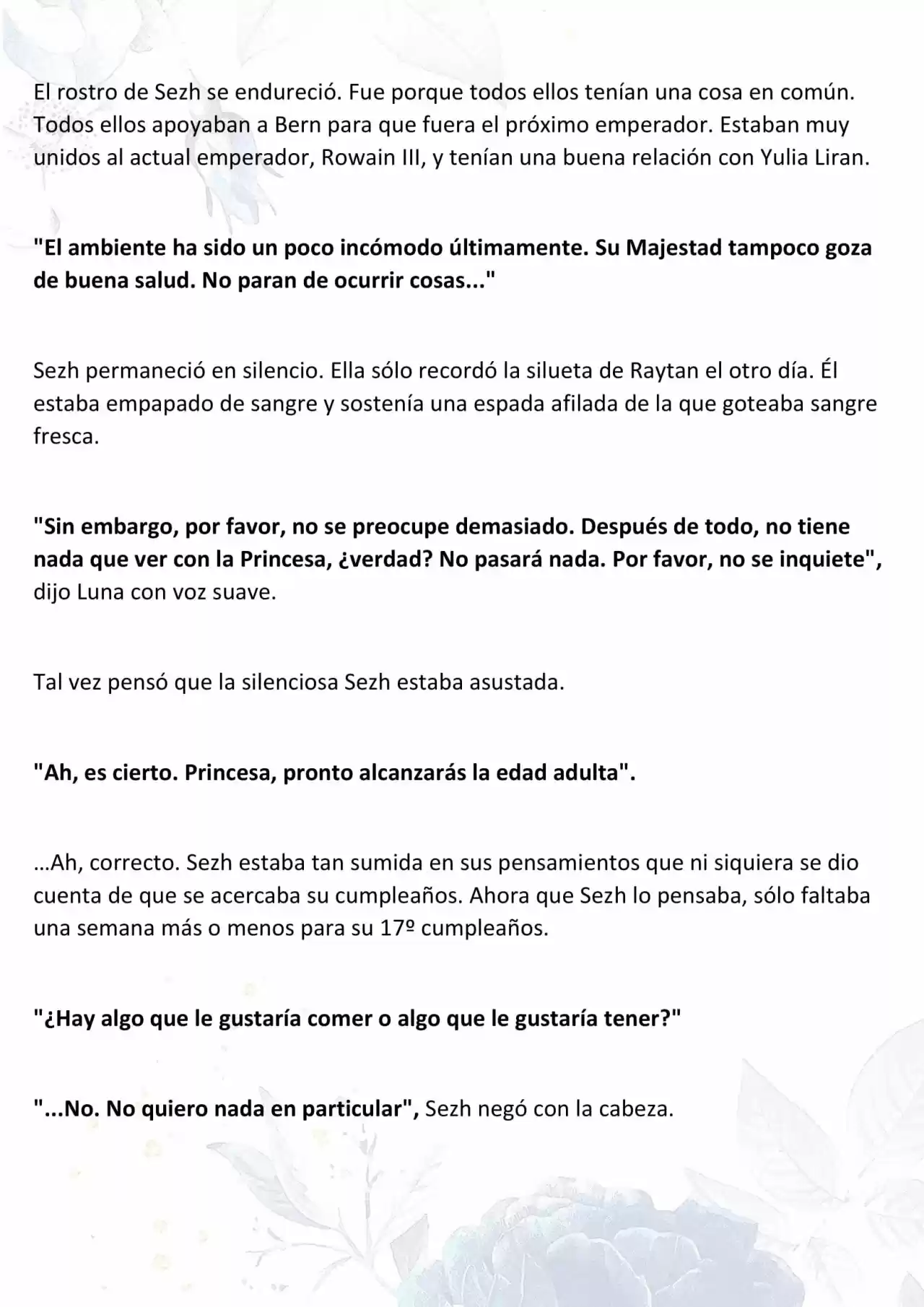 El rostro de Sezh se endureció. Fue porque todos ellos tenían una cosa en común. Todos ellos apoyaban a Bern para que fuera el próximo emperador. Estaban muy unidos al actual emperador, Rowain III, y tenían una buena relación con Yulia Liran.

"El ambiente ha sido un poco incómodo últimamente. Su Majestad tampoco goza de buena salud. No paran de ocurrir cosas..."

Sezh permaneció en silencio. Ella sólo recordó la silueta de Raytan el otro día. Él estaba empapado de sangre y sostenía una espada afilada de la que goteaba sangre fresca.

"Sin embargo, por favor, no se preocupe demasiado. Después de todo, no tiene nada que ver con la Princesa, ¿verdad? No pasará nada. Por favor, no se inquiete", dijo Luna con voz suave.

Tal vez pensó que la silenciosa Sezh estaba asustada.

"Ah, es cierto. Princesa, pronto alcanzarás la edad adulta".

...Ah, correcto. Sezh estaba tan sumida en sus pensamientos que ni siquiera se dio cuenta de que se acercaba su cumpleaños. Ahora que Sezh lo pensaba, sólo faltaba una semana más o menos para su 17º cumpleaños.

"¿Hay algo que le gustaría comer o algo que le gustaría tener?"

"...No. No quiero nada en particular", Sezh negó con la cabeza.